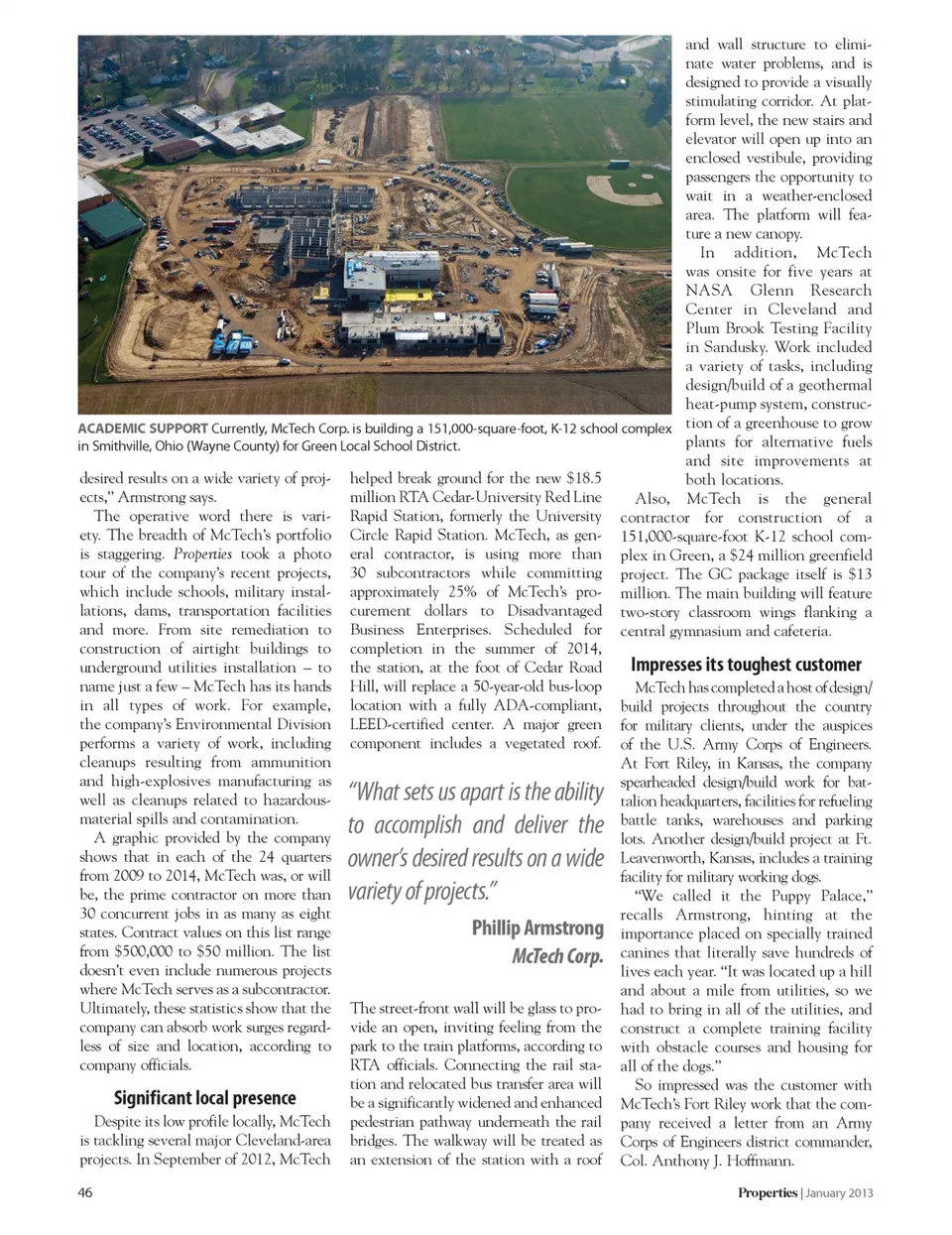 ACADEMIC SUPPORT Currently, McTech Corp. is building a 151,000-square-foot, K-12 school complex in Smithville, Ohio (Wayne County) for Green Local School District.

desired results on a wide variety of projects," Armstrong says.

The operative word there is variety. The breadth of McTech's portfolio is staggering. Properties took a photo tour of the company's recent projects, which include schools, military installations, dams, transportation facilities and more. From site remediation to construction of airtight buildings to underground utilities installation – to name just a few – McTech has its hands in all types of work. For example, the company's Environmental Division performs a variety of work, including cleanups resulting from ammunition and high-explosives manufacturing as well as cleanups related to hazardous-material spills and contamination.

A graphic provided by the company shows that in each of the 24 quarters from 2009 to 2014, McTech was, or will be, the prime contractor on more than 30 concurrent jobs in as many as eight states. Contract values on this list range from $500,000 to $50 million. The list doesn't even include numerous projects where McTech serves as a subcontractor. Ultimately, these statistics show that the company can absorb work surges regardless of size and location, according to company officials.

Significant local presence

Despite its low profile locally, McTech is tackling several major Cleveland-area projects. In September of 2012, McTech helped break ground for the new $18.5 million RTA Cedar-University Red Line Rapid Station, formerly the University Circle Rapid Station. McTech, as general contractor, is using more than 30 subcontractors while committing approximately 25% of McTech's procurement dollars to Disadvantaged Business Enterprises. Scheduled for completion in the summer of 2014, the station, at the foot of Cedar Road Hill, will replace a 50-year-old bus-loop location with a fully ADA-compliant, LEED-certified center. A major green component includes a vegetated roof.

"What sets us apart is the ability to accomplish and deliver the owner's desired results on a wide variety of projects."

Phillip Armstrong
McTech Corp.

The street-front wall will be glass to provide an open, inviting feeling from the park to the train platforms, according to RTA officials. Connecting the rail station and relocated bus transfer area will be a significantly widened and enhanced pedestrian pathway underneath the rail bridges. The walkway will be treated as an extension of the station with a roof and wall structure to eliminate water problems, and is designed to provide a visually stimulating corridor. At platform level, the new stairs and elevator will open up into an enclosed vestibule, providing passengers the opportunity to wait in a weather-enclosed area. The platform will feature a new canopy.

In addition, McTech was onsite for five years at NASA Glenn Research Center in Cleveland and Plum Brook Testing Facility in Sandusky. Work included a variety of tasks, including design/build of a geothermal heat-pump system, construction of a greenhouse to grow plants for alternative fuels and site improvements at both locations.

Also, McTech is the general contractor for construction of a 151,000-square-foot K-12 school complex in Green, a $24 million greenfield project. The GC package itself is $13 million. The main building will feature two-story classroom wings flanking a central gymnasium and cafeteria.

Impresses its toughest customer

McTech has completed a host of design/build projects throughout the country for military clients, under the auspices of the U.S. Army Corps of Engineers. At Fort Riley, in Kansas, the company spearheaded design/build work for battalion headquarters, facilities for refueling battle tanks, warehouses and parking lots. Another design/build project at Ft. Leavenworth, Kansas, includes a training facility for military working dogs.

"We called it the Puppy Palace," recalls Armstrong, hinting at the importance placed on specially trained canines that literally save hundreds of lives each year. "It was located up a hill and about a mile from utilities, so we had to bring in all of the utilities, and construct a complete training facility with obstacle courses and housing for all of the dogs."

So impressed was the customer with McTech's Fort Riley work that the company received a letter from an Army Corps of Engineers district commander, Col. Anthony J. Hoffmann.

46

Properties | January 2013